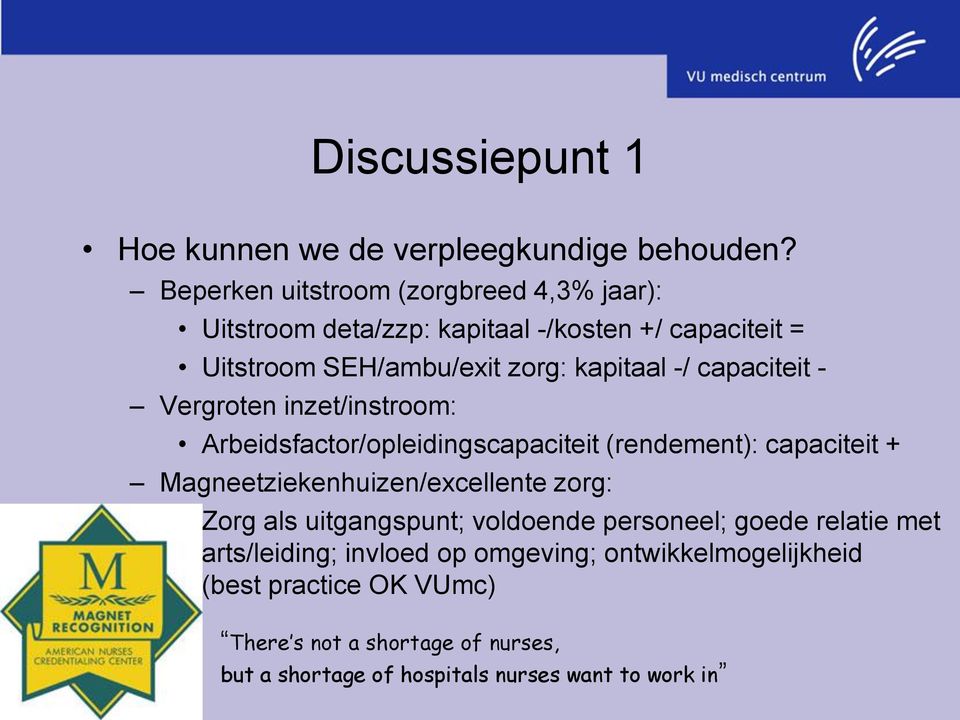 VU medisch centrum

Discussiepunt 1

• Hoe kunnen we de verpleegkundige behouden?
– Beperken uitstroom (zorgbreed 4,3% jaar):
• Uitstroom deta/zzp: kapitaal -/kosten +/ capaciteit =
• Uitstroom SEH/ambu/exit zorg: kapitaal -/ capaciteit -
– Vergroten inzet/instroom:
• Arbeidsfactor/opleidingscapaciteit (rendement): capaciteit +
– Magneetziekenhuizen/excellente zorg:
Zorg als uitgangspunt; voldoende personeel; goede relatie met arts/leiding; invloed op omgeving; ontwikkelmogelijkheid (best practice OK VUmc)

M
MAGNET RECOGNITION
AMERICAN NURSES CREDENTIALING CENTER

"There's not a shortage of nurses, but a shortage of hospitals nurses want to work in"